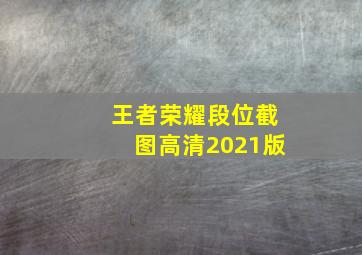 王者荣耀段位截图高清2021版